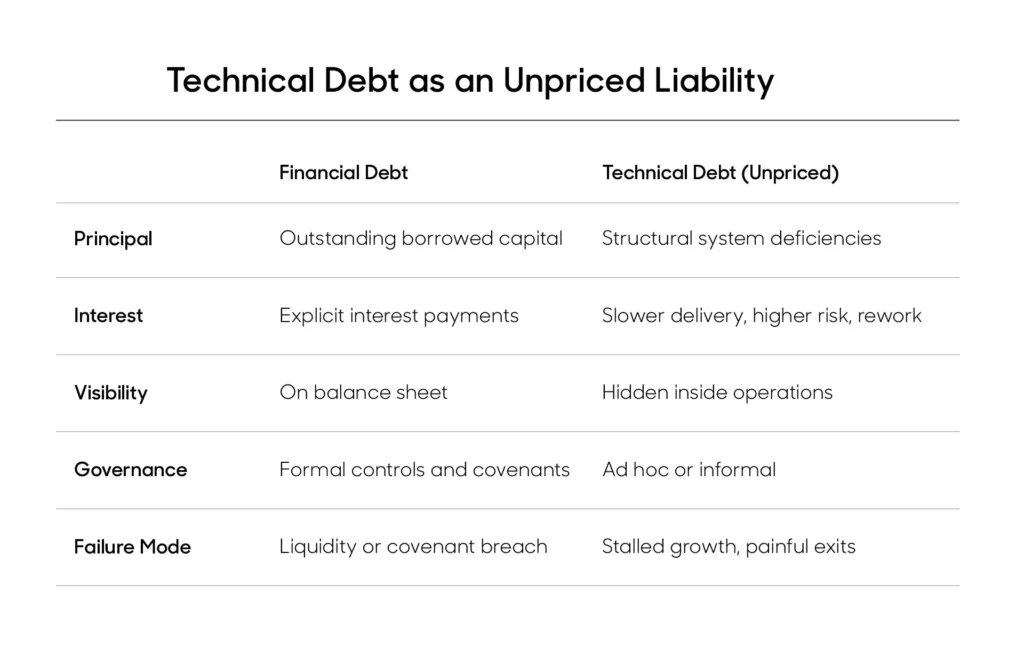 Technical Debt as an Unpriced Liability

|  | Financial Debt | Technical Debt (Unpriced) |
|---|---|---|
| Principal | Outstanding borrowed capital | Structural system deficiencies |
| Interest | Explicit interest payments | Slower delivery, higher risk, rework |
| Visibility | On balance sheet | Hidden inside operations |
| Governance | Formal controls and covenants | Ad hoc or informal |
| Failure Mode | Liquidity or covenant breach | Stalled growth, painful exits |